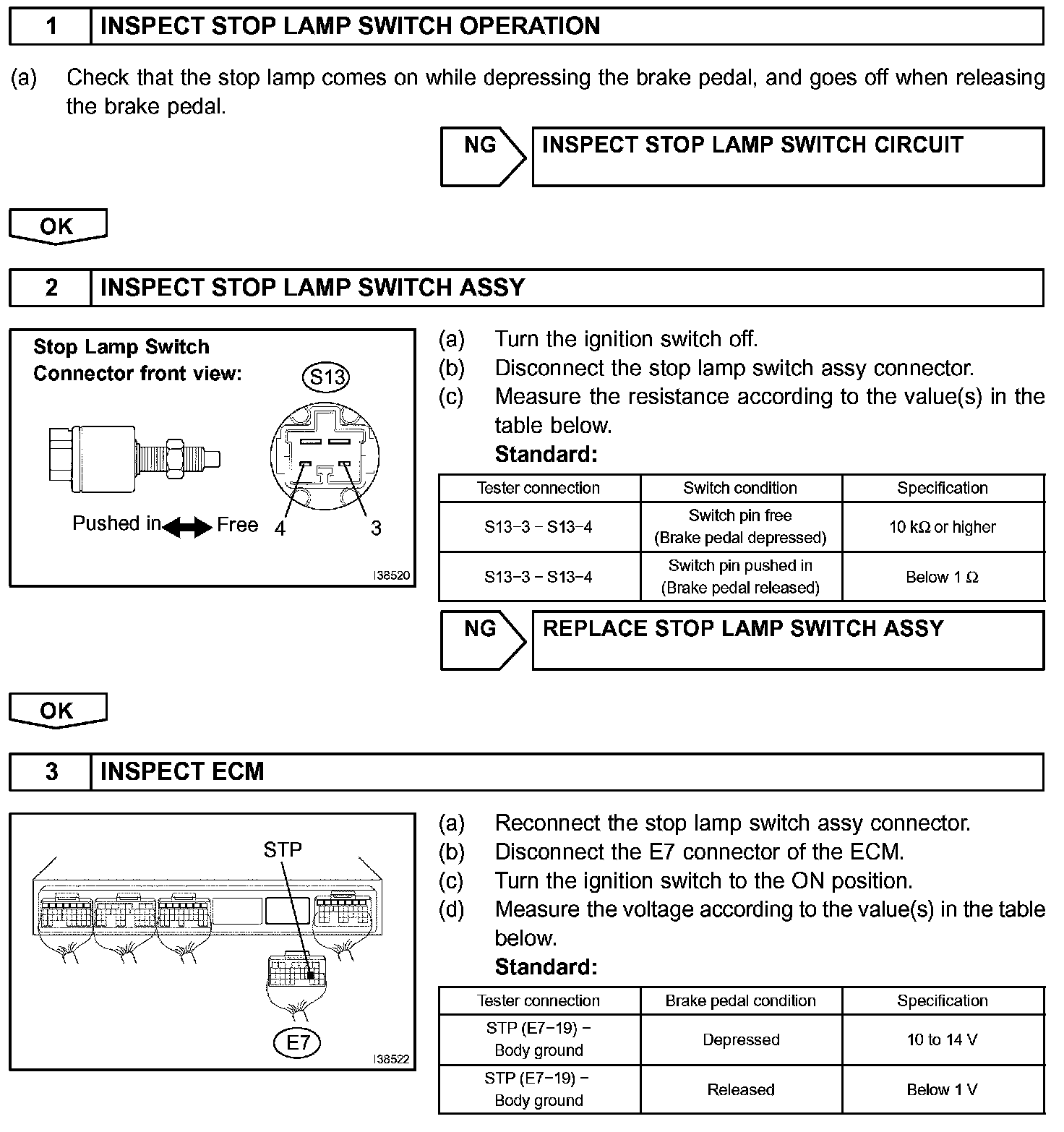 1 INSPECT STOP LAMP SWITCH OPERATION

(a) Check that the stop lamp comes on while depressing the brake pedal, and goes off when releasing the brake pedal.

NG INSPECT STOP LAMP SWITCH CIRCUIT

OK

2 INSPECT STOP LAMP SWITCH ASSY

Stop Lamp Switch
Connector front view:
S13
Pushed in Free 4 3
I38520

(a) Turn the ignition switch off.
(b) Disconnect the stop lamp switch assy connector.
(c) Measure the resistance according to the value(s) in the table below.
Standard:

| Tester connection | Switch condition | Specification |
|---|---|---|
| S13−3 − S13−4 | Switch pin free (Brake pedal depressed) | 10 kΩ or higher |
| S13−3 − S13−4 | Switch pin pushed in (Brake pedal released) | Below 1 Ω |

NG REPLACE STOP LAMP SWITCH ASSY

OK

3 INSPECT ECM

STP
E7
I38522

(a) Reconnect the stop lamp switch assy connector.
(b) Disconnect the E7 connector of the ECM.
(c) Turn the ignition switch to the ON position.
(d) Measure the voltage according to the value(s) in the table below.
Standard:

| Tester connection | Brake pedal condition | Specification |
|---|---|---|
| STP (E7−19) − Body ground | Depressed | 10 to 14 V |
| STP (E7−19) − Body ground | Released | Below 1 V |